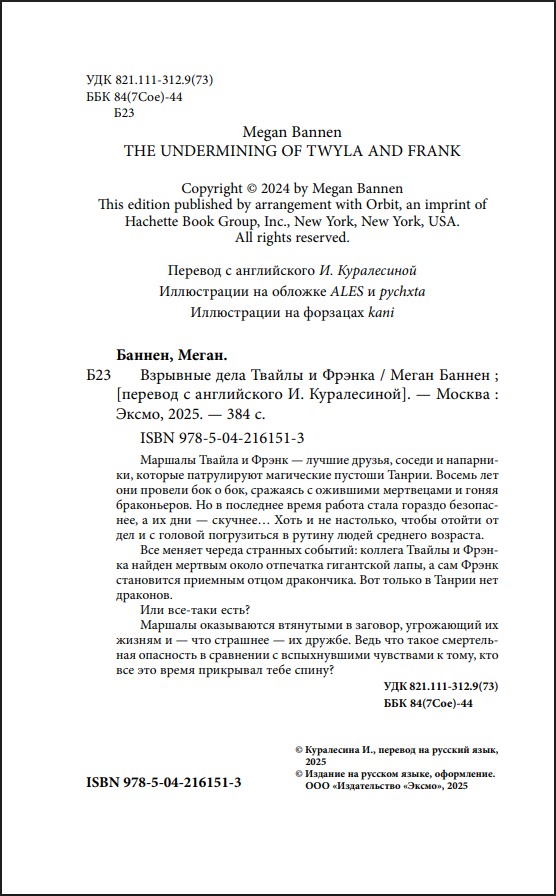 УДК 821.111-312.9(73)
ББК 84(7Сое)-44
Б23

Megan Bannen
THE UNDERMINING OF TWYLA AND FRANK

Copyright © 2024 by Megan Bannen
This edition published by arrangement with Orbit, an imprint of Hachette Book Group, Inc., New York, New York, USA.
All rights reserved.

Перевод с английского И. Куралесиной
Иллюстрации на обложке ALES и pychxta
Иллюстрации на форзацах kani

Баннен, Меган.
Б23 Взрывные дела Твайлы и Фрэнка / Меган Баннен ; [перевод с английского И. Куралесиной]. — Москва : Эксмо, 2025. — 384 с.

ISBN 978-5-04-216151-3

Маршалы Твайла и Фрэнк — лучшие друзья, соседи и напарники, которые патрулируют магические пустоши Танрии. Восемь лет они провели бок о бок, сражаясь с ожившими мертвецами и гоняя браконьеров. Но в последнее время работа стала гораздо безопаснее, а их дни — скучнее… Хоть и не настолько, чтобы отойти от дел и с головой погрузиться в рутину людей среднего возраста.

Все меняет череда странных событий: коллега Твайлы и Фрэнка найден мертвым около отпечатка гигантской лапы, а сам Фрэнк становится приемным отцом дракончика. Вот только в Танрии нет драконов.

Или все-таки есть?

Маршалы оказываются втянутыми в заговор, угрожающий их жизням и — что страшнее — их дружбе. Ведь что такое смертельная опасность в сравнении с вспыхнувшими чувствами к тому, кто все это время прикрывал тебе спину?

УДК 821.111-312.9(73)
ББК 84(7Сое)-44

© Куралесина И., перевод на русский язык, 2025
© Издание на русском языке, оформление. ООО «Издательство «Эксмо», 2025

ISBN 978-5-04-216151-3